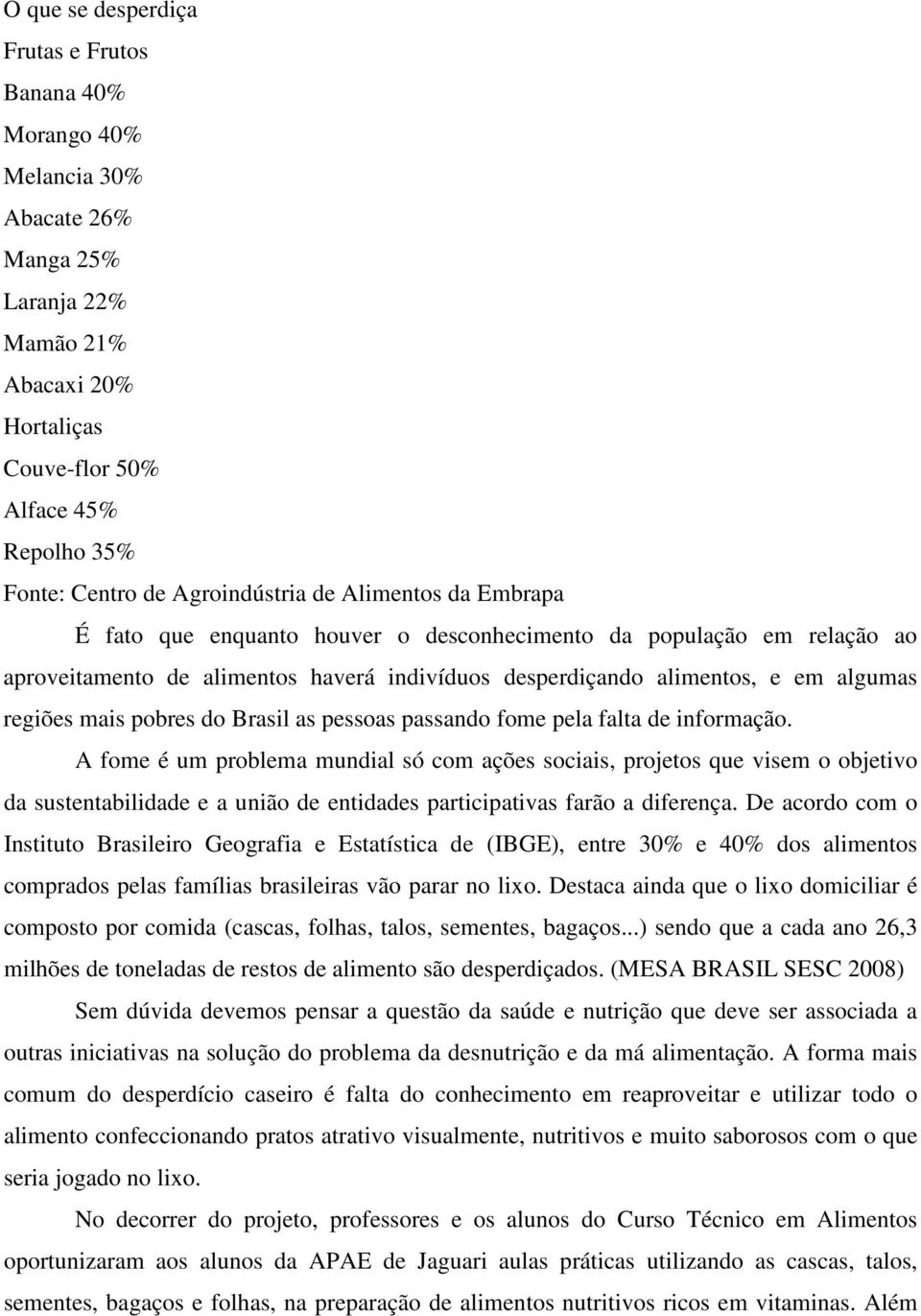 O que se desperdiça
Frutas e Frutos
Banana 40%
Morango 40%
Melancia 30%
Abacate 26%
Manga 25%
Laranja 22%
Mamão 21%
Abacaxi 20%
Hortaliças
Couve-flor 50%
Alface 45%
Repolho 35%
Fonte: Centro de Agroindústria de Alimentos da Embrapa

É fato que enquanto houver o desconhecimento da população em relação ao aproveitamento de alimentos haverá indivíduos desperdiçando alimentos, e em algumas regiões mais pobres do Brasil as pessoas passando fome pela falta de informação.

A fome é um problema mundial só com ações sociais, projetos que visem o objetivo da sustentabilidade e a união de entidades participativas farão a diferença. De acordo com o Instituto Brasileiro Geografia e Estatística de (IBGE), entre 30% e 40% dos alimentos comprados pelas famílias brasileiras vão parar no lixo. Destaca ainda que o lixo domiciliar é composto por comida (cascas, folhas, talos, sementes, bagaços...) sendo que a cada ano 26,3 milhões de toneladas de restos de alimento são desperdiçados. (MESA BRASIL SESC 2008)

Sem dúvida devemos pensar a questão da saúde e nutrição que deve ser associada a outras iniciativas na solução do problema da desnutrição e da má alimentação. A forma mais comum do desperdício caseiro é falta do conhecimento em reaproveitar e utilizar todo o alimento confeccionando pratos atrativo visualmente, nutritivos e muito saborosos com o que seria jogado no lixo.

No decorrer do projeto, professores e os alunos do Curso Técnico em Alimentos oportunizaram aos alunos da APAE de Jaguari aulas práticas utilizando as cascas, talos, sementes, bagaços e folhas, na preparação de alimentos nutritivos ricos em vitaminas. Além